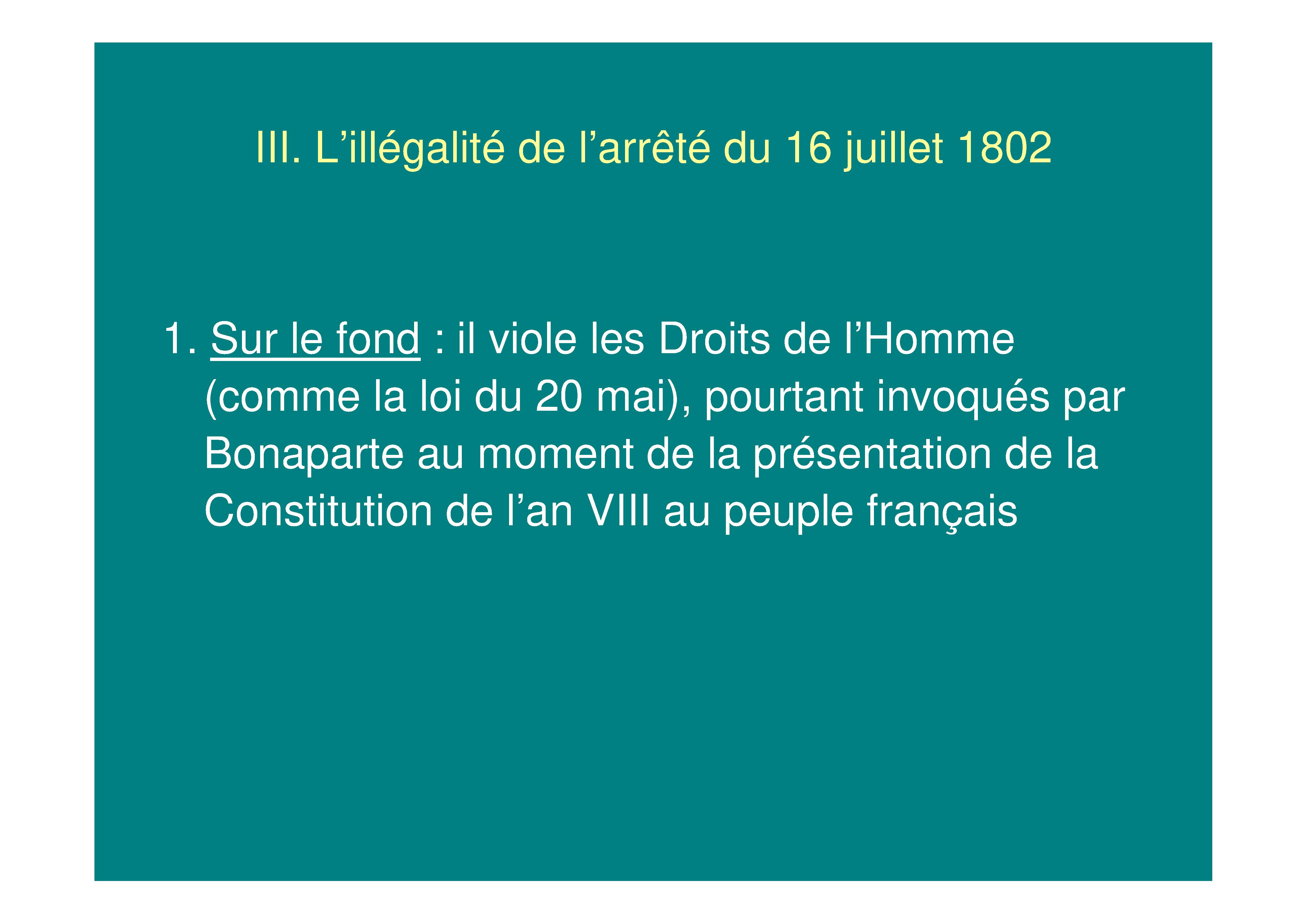 III. L'illégalité de l'arrêté du 16 juillet 1802

1. Sur le fond : il viole les Droits de l'Homme (comme la loi du 20 mai), pourtant invoqués par Bonaparte au moment de la présentation de la Constitution de l'an VIII au peuple français